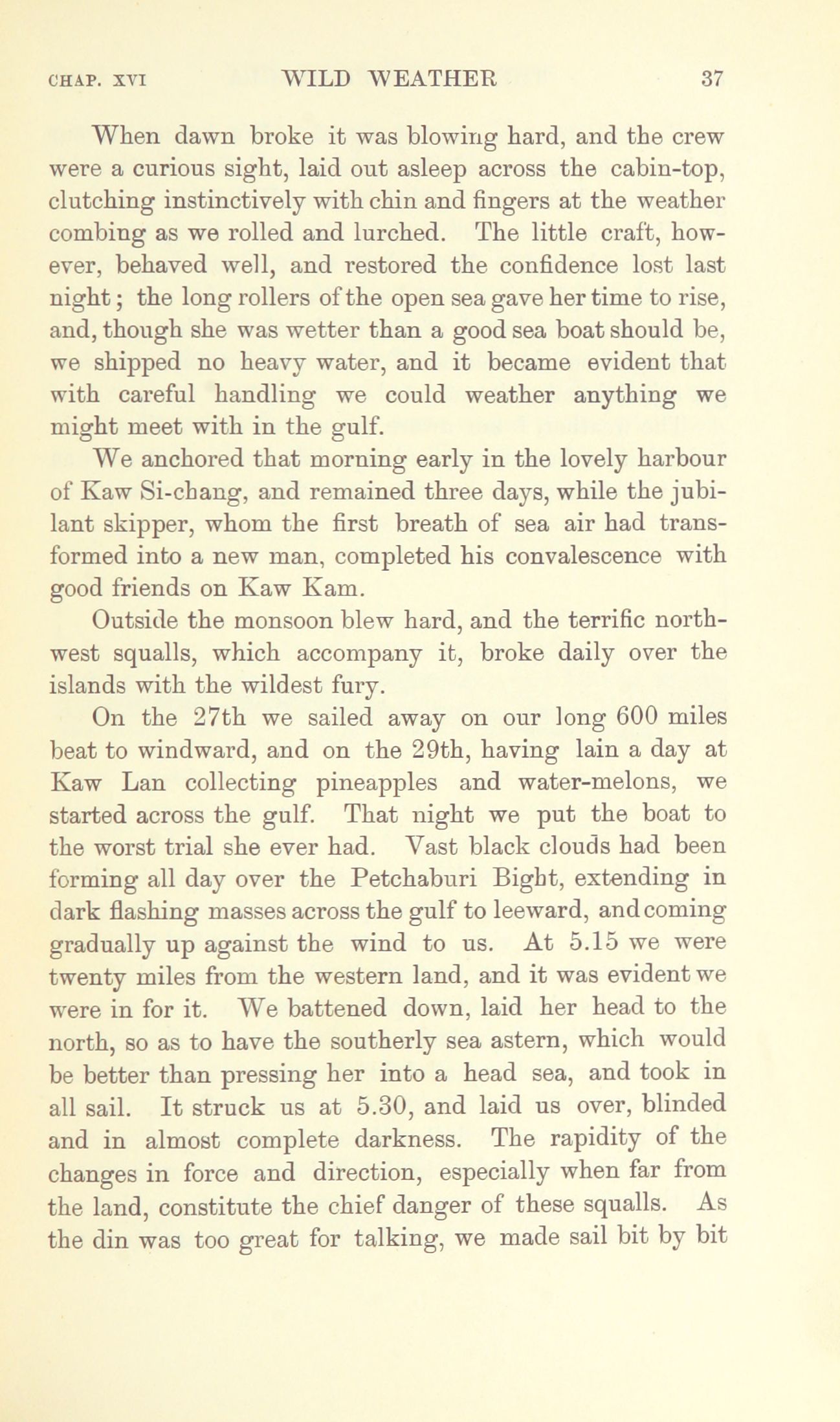 CHAP. XVI WILD WEATHER 37

When dawn broke it was blowing hard, and the crew were a curious sight, laid out asleep across the cabin-top, clutching instinctively with chin and fingers at the weather combing as we rolled and lurched. The little craft, however, behaved well, and restored the confidence lost last night; the long rollers of the open sea gave her time to rise, and, though she was wetter than a good sea boat should be, we shipped no heavy water, and it became evident that with careful handling we could weather anything we might meet with in the gulf.

We anchored that morning early in the lovely harbour of Kaw Si-chang, and remained three days, while the jubilant skipper, whom the first breath of sea air had transformed into a new man, completed his convalescence with good friends on Kaw Kam.

Outside the monsoon blew hard, and the terrific north-west squalls, which accompany it, broke daily over the islands with the wildest fury.

On the 27th we sailed away on our long 600 miles beat to windward, and on the 29th, having lain a day at Kaw Lan collecting pineapples and water-melons, we started across the gulf. That night we put the boat to the worst trial she ever had. Vast black clouds had been forming all day over the Petchaburi Bight, extending in dark flashing masses across the gulf to leeward, and coming gradually up against the wind to us. At 5.15 we were twenty miles from the western land, and it was evident we were in for it. We battened down, laid her head to the north, so as to have the southerly sea astern, which would be better than pressing her into a head sea, and took in all sail. It struck us at 5.30, and laid us over, blinded and in almost complete darkness. The rapidity of the changes in force and direction, especially when far from the land, constitute the chief danger of these squalls. As the din was too great for talking, we made sail bit by bit